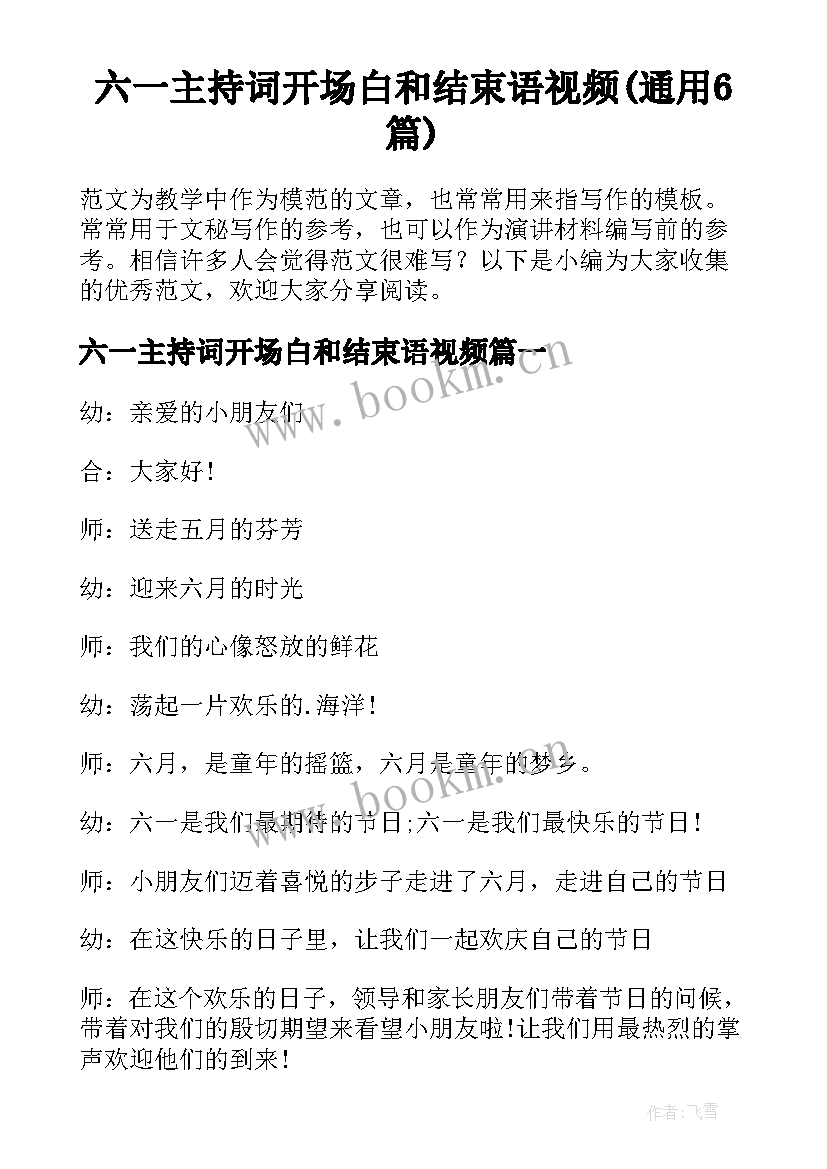 六一主持词开场白和结束语视频(通用6篇)

范文为教学中作为模范的文章，也常常用来指写作的模板。常常用于文秘写作的参考，也可以作为演讲材料编写前的参考。相信许多人会觉得范文很难写？以下是小编为大家收集的优秀范文，欢迎大家分享阅读。

六一主持词开场白和结束语视频篇一

www.bookm.com

幼：亲爱的小朋友们

合：大家好！

师：送走五月的芬芳

幼：迎来六月的时光

师：我们的心像怒放的鲜花

幼：荡起一片欢乐的.海洋！

师：六月，是童年的摇篮，六月是童年的梦乡。

www.bookm.com

幼：六一是我们最期待的节日;六一是我们最快乐的节日！

师：小朋友们迈着喜悦的步子走进了六月，走进自己的节日

幼：在这快乐的日子里，让我们一起欢庆自己的节日

师：在这个欢乐的日子，领导和家长朋友们带着节日的问候，带着对我们的殷切期望来看望小朋友啦!让我们用最热烈的掌声欢迎他们的到来！

作者：飞雪